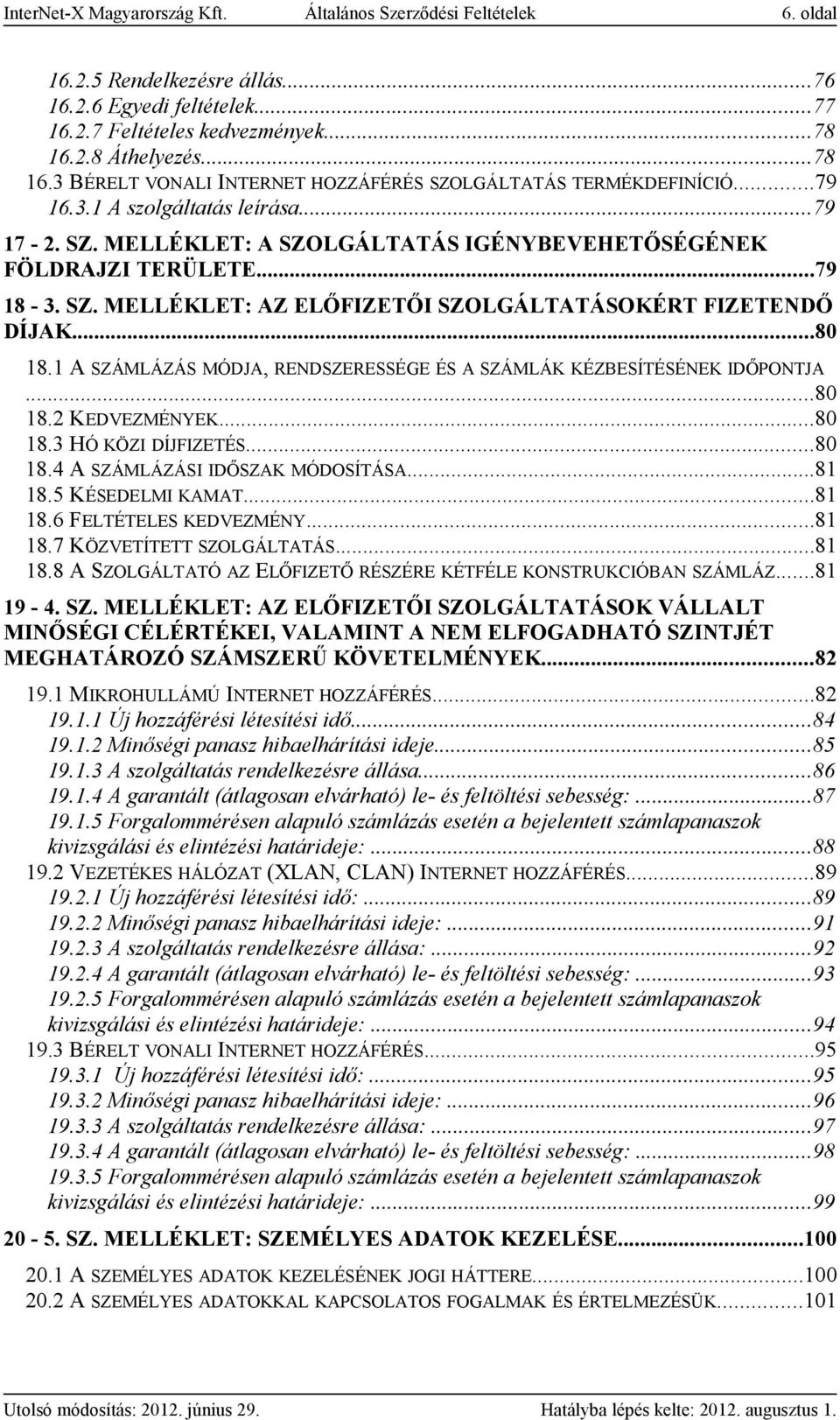 InterNet-X Magyarország Kft. Általános Szerződési Feltételek 6. oldal

16.2.5 Rendelkezésre állás...76
16.2.6 Egyedi feltételek...77
16.2.7 Feltételes kedvezmények...78
16.2.8 Áthelyezés...78
16.3 BÉRELT VONALI INTERNET HOZZÁFÉRÉS SZOLGÁLTATÁS TERMÉKDEFINÍCIÓ...79
16.3.1 A szolgáltatás leírása...79
17 - 2. SZ. MELLÉKLET: A SZOLGÁLTATÁS IGÉNYBEVEHETŐSÉGÉNEK FÖLDRAJZI TERÜLETE...79
18 - 3. SZ. MELLÉKLET: AZ ELŐFIZETŐI SZOLGÁLTATÁSOKÉRT FIZETENDŐ DÍJAK...80
18.1 A SZÁMLÁZÁS MÓDJA, RENDSZERESSÉGE ÉS A SZÁMLÁK KÉZBESÍTÉSÉNEK IDŐPONTJA...80
18.2 KEDVEZMÉNYEK...80
18.3 HÓ KÖZI DÍJFIZETÉS...80
18.4 A SZÁMLÁZÁSI IDŐSZAK MÓDOSÍTÁSA...81
18.5 KÉSEDELMI KAMAT...81
18.6 FELTÉTELES KEDVEZMÉNY...81
18.7 KÖZVETÍTETT SZOLGÁLTATÁS...81
18.8 A SZOLGÁLTATÓ AZ ELŐFIZETŐ RÉSZÉRE KÉTFÉLE KONSTRUKCIÓBAN SZÁMLÁZ...81
19 - 4. SZ. MELLÉKLET: AZ ELŐFIZETŐI SZOLGÁLTATÁSOK VÁLLALT MINŐSÉGI CÉLÉRTÉKEI, VALAMINT A NEM ELFOGADHATÓ SZINTJÉT MEGHATÁROZÓ SZÁMSZERŰ KÖVETELMÉNYEK...82
19.1 MIKROHULLÁMÚ INTERNET HOZZÁFÉRÉS...82
19.1.1 Új hozzáférési létesítési idő...84
19.1.2 Minőségi panasz hibaelhárítási ideje...85
19.1.3 A szolgáltatás rendelkezésre állása...86
19.1.4 A garantált (átlagosan elvárható) le- és feltöltési sebesség: ...87
19.1.5 Forgalommérésen alapuló számlázás esetén a bejelentett számlapanaszok kivizsgálási és elintézési határideje: ...88
19.2 VEZETÉKES HÁLÓZAT (XLAN, CLAN) INTERNET HOZZÁFÉRÉS...89
19.2.1 Új hozzáférési létesítési idő: ...89
19.2.2 Minőségi panasz hibaelhárítási ideje: ...91
19.2.3 A szolgáltatás rendelkezésre állása: ...92
19.2.4 A garantált (átlagosan elvárható) le- és feltöltési sebesség: ...93
19.2.5 Forgalommérésen alapuló számlázás esetén a bejelentett számlapanaszok kivizsgálási és elintézési határideje: ...94
19.3 BÉRELT VONALI INTERNET HOZZÁFÉRÉS...95
19.3.1 Új hozzáférési létesítési idő: ...95
19.3.2 Minőségi panasz hibaelhárítási ideje: ...96
19.3.3 A szolgáltatás rendelkezésre állása: ...97
19.3.4 A garantált (átlagosan elvárható) le- és feltöltési sebesség: ...98
19.3.5 Forgalommérésen alapuló számlázás esetén a bejelentett számlapanaszok kivizsgálási és elintézési határideje: ...99
20 - 5. SZ. MELLÉKLET: SZEMÉLYES ADATOK KEZELÉSE...100
20.1 A SZEMÉLYES ADATOK KEZELÉSÉNEK JOGI HÁTTERE...100
20.2 A SZEMÉLYES ADATOKKAL KAPCSOLATOS FOGALMAK ÉS ÉRTELMEZÉSÜK...101

Utolsó módosítás: 2012. június 29. Hatályba lépés kelte: 2012. augusztus 1.